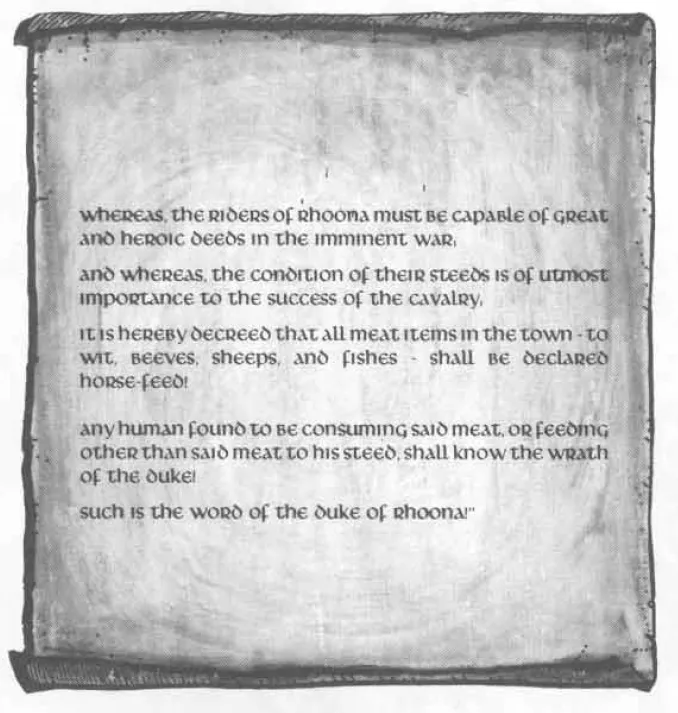 whereas, the riders of rhoona must be capable of great and heroic deeds in the imminent war;

and whereas, the condition of their steeds is of utmost importance to the success of the cavalry,

it is hereby decreed that all meat items in the town - to wit, beeves, sheeps, and fishes - shall be declared horse-feed!

any human found to be consuming said meat, or feeding other than said meat to his steed, shall know the wrath of the duke!

such is the word of the duke of rhoona!"